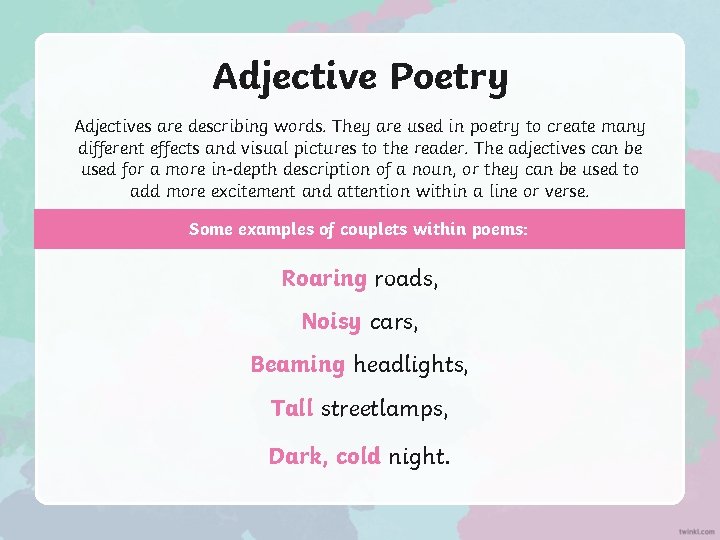 Adjective Poetry

Adjectives are describing words. They are used in poetry to create many different effects and visual pictures to the reader. The adjectives can be used for a more in-depth description of a noun, or they can be used to add more excitement and attention within a line or verse.

Some examples of couplets within poems:

Roaring roads,

Noisy cars,

Beaming headlights,

Tall streetlamps,

Dark, cold night.

twinkl.com